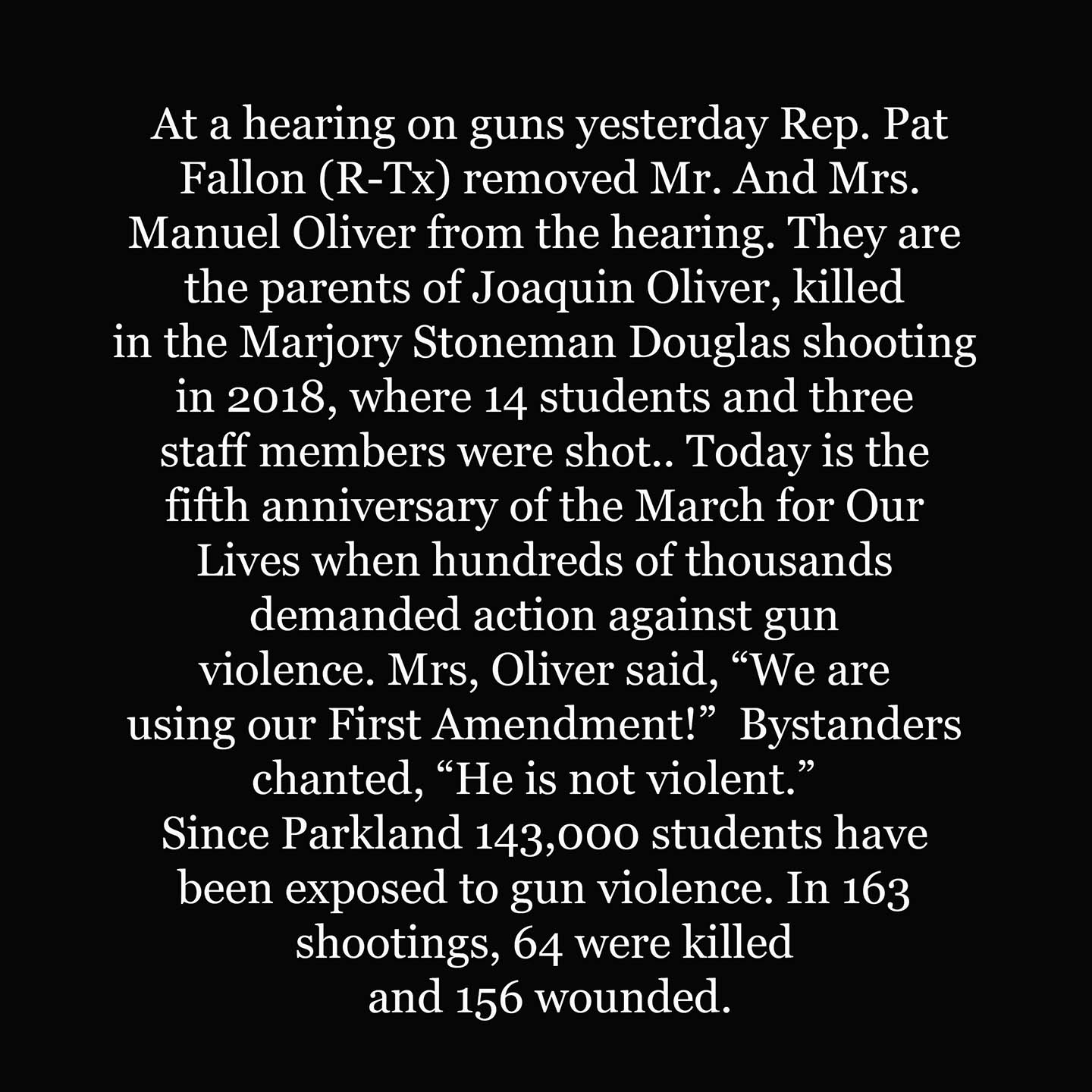 At a hearing on guns yesterday Rep. Pat Fallon (R-Tx) removed Mr. And Mrs. Manuel Oliver from the hearing. They are the parents of Joaquin Oliver, killed in the Marjory Stoneman Douglas shooting in 2018, where 14 students and three staff members were shot.. Today is the fifth anniversary of the March for Our Lives when hundreds of thousands demanded action against gun violence. Mrs, Oliver said, “We are using our First Amendment!” Bystanders chanted, “He is not violent.”
Since Parkland 143,000 students have been exposed to gun violence. In 163 shootings, 64 were killed and 156 wounded.